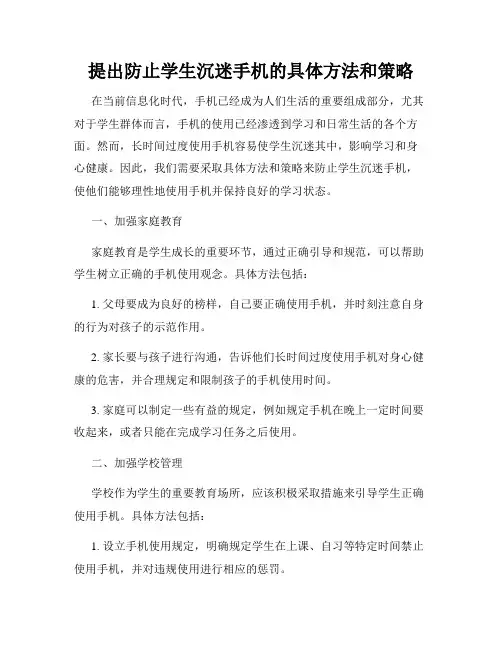 提出防止学生沉迷手机的具体方法和策略

在当前信息化时代，手机已经成为人们生活的重要组成部分，尤其对于学生群体而言，手机的使用已经渗透到学习和日常生活的各个方面。然而，长时间过度使用手机容易使学生沉迷其中，影响学习和身心健康。因此，我们需要采取具体方法和策略来防止学生沉迷手机，使他们能够理性地使用手机并保持良好的学习状态。

一、加强家庭教育

家庭教育是学生成长的重要环节，通过正确引导和规范，可以帮助学生树立正确的手机使用观念。具体方法包括：

1. 父母要成为良好的榜样，自己要正确使用手机，并时刻注意自身的行为对孩子的示范作用。

2. 家长要与孩子进行沟通，告诉他们长时间过度使用手机对身心健康的危害，并合理规定和限制孩子的手机使用时间。

3. 家庭可以制定一些有益的规定，例如规定手机在晚上一定时间要收起来，或者只能在完成学习任务之后使用。

二、加强学校管理

学校作为学生的重要教育场所，应该积极采取措施来引导学生正确使用手机。具体方法包括：

1. 设立手机使用规定，明确规定学生在上课、自习等特定时间禁止使用手机，并对违规使用进行相应的惩罚。